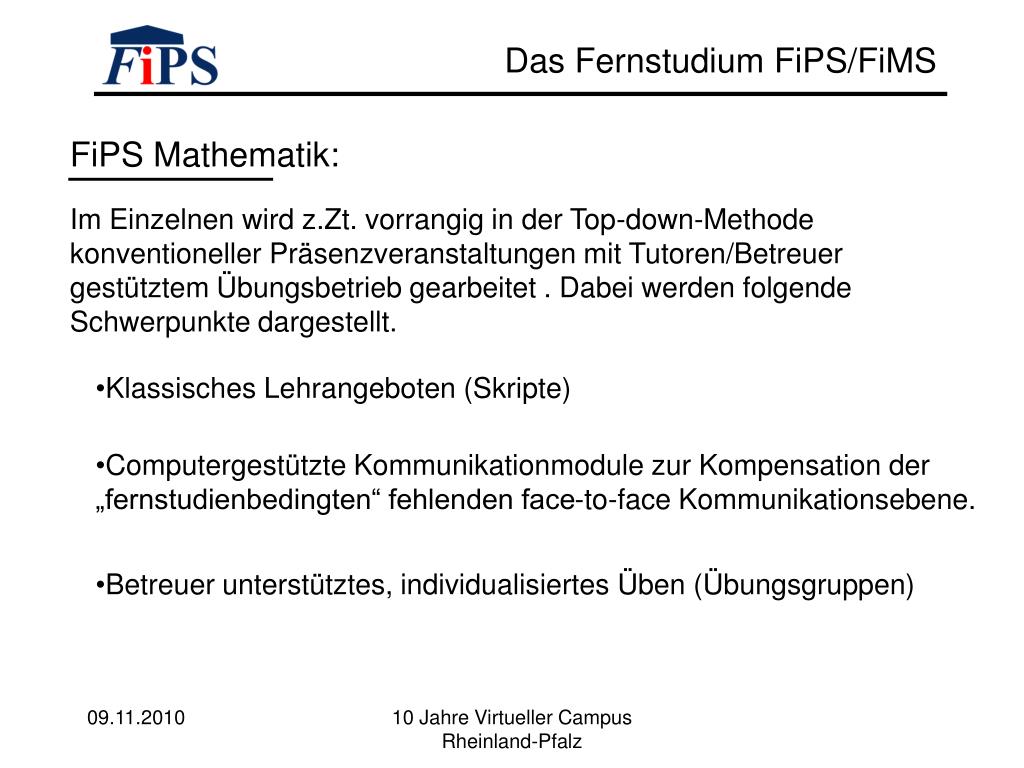 FiPS

Das Fernstudium FiPS/FiMS

FiPS Mathematik:

Im Einzelnen wird z.Zt. vorrangig in der Top-down-Methode konventioneller Präsenzveranstaltungen mit Tutoren/Betreuer gestütztem Übungsbetrieb gearbeitet . Dabei werden folgende Schwerpunkte dargestellt.

•Klassisches Lehrangeboten (Skripte)

•Computergestützte Kommunikationmodule zur Kompensation der „fernstudienbedingten“ fehlenden face-to-face Kommunikationsebene.

•Betreuer unterstütztes, individualisiertes Üben (Übungsgruppen)

09.11.2010

10 Jahre Virtueller Campus Rheinland-Pfalz